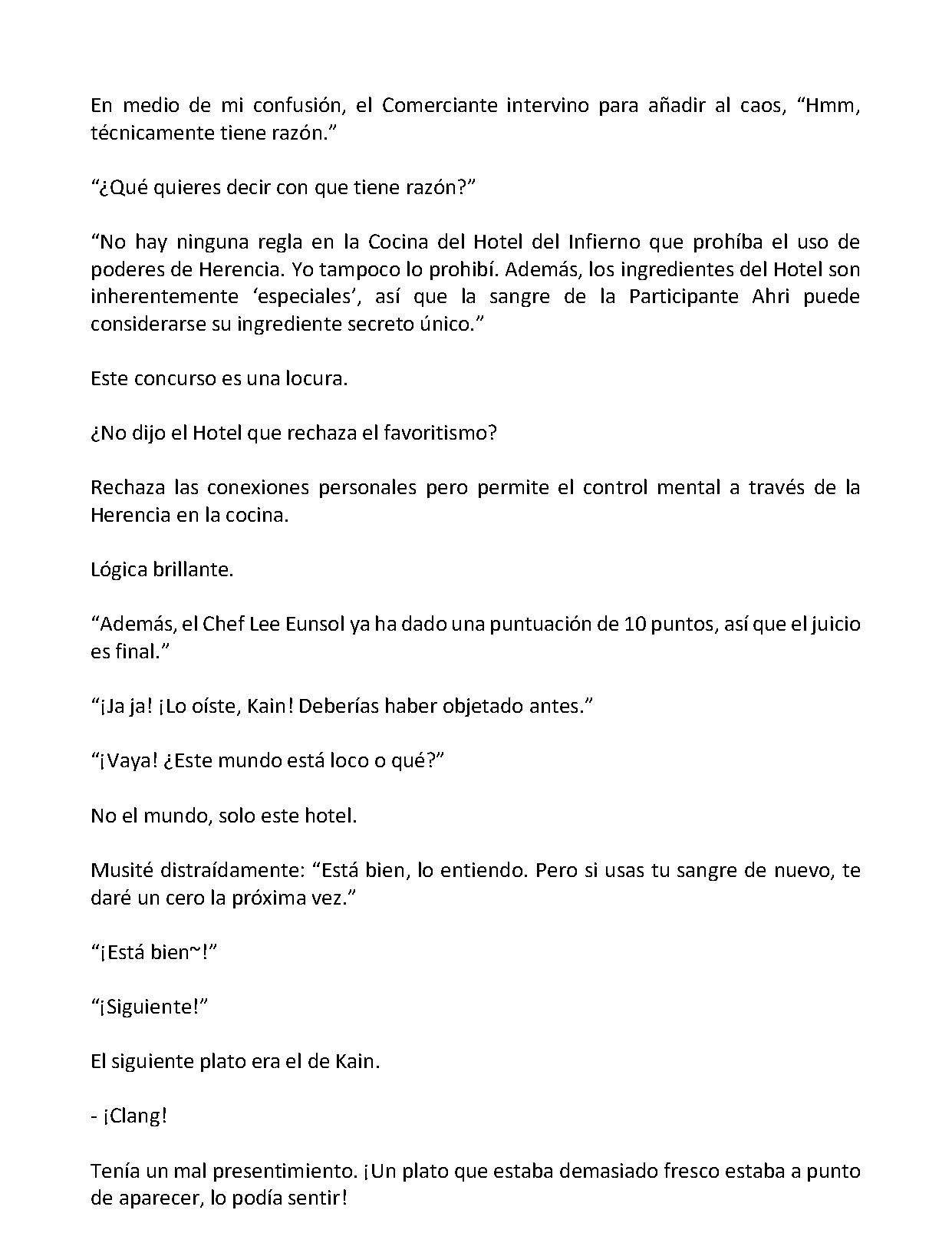 En medio de mi confusión, el Comerciante intervino para añadir al caos, “Hmm, técnicamente tiene razón.”

“¿Qué quieres decir con que tiene razón?”

“No hay ninguna regla en la Cocina del Hotel del Infierno que prohíba el uso de poderes de Herencia. Yo tampoco lo prohibí. Además, los ingredientes del Hotel son inherentemente ‘especiales’, así que la sangre de la Participante Ahri puede considerarse su ingrediente secreto único.”

Este concurso es una locura.

¿No dijo el Hotel que rechaza el favoritismo?

Rechaza las conexiones personales pero permite el control mental a través de la Herencia en la cocina.

Lógica brillante.

“Además, el Chef Lee Eunsol ya ha dado una puntuación de 10 puntos, así que el juicio es final.”

“¡Ja ja! ¡Lo oíste, Kain! Deberías haber objetado antes.”

“¡Vaya! ¿Este mundo está loco o qué?”

No el mundo, solo este hotel.

Musité distraídamente: “Está bien, lo entiendo. Pero si usas tu sangre de nuevo, te daré un cero la próxima vez.”

“¡Está bien~!”

“¡Siguiente!”

El siguiente plato era el de Kain.

- ¡Clang!

Tenía un mal presentimiento. ¡Un plato que estaba demasiado fresco estaba a punto de aparecer, lo podía sentir!